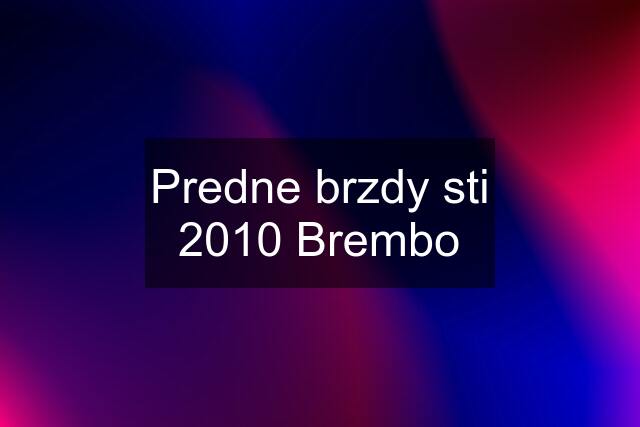 Predne brzdy sti 2010 Brembo